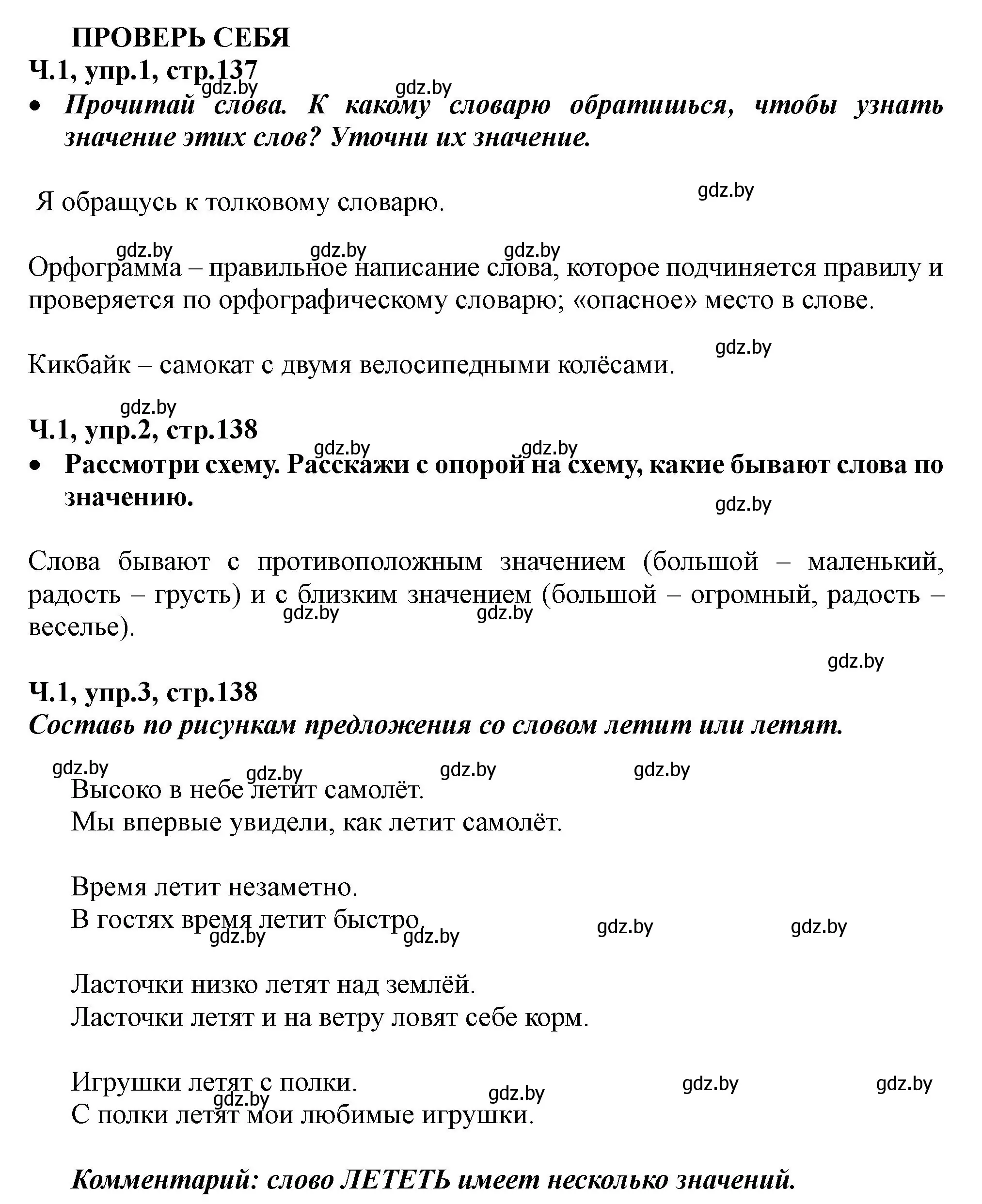 ПРОВЕРЬ СЕБЯ
Ч.1, упр.1, стр.137
gdz.by gdz.by
• Прочитай слова. К какому словарю обратишься, чтобы узнать значение этих слов? Уточни их значение.

gdz.by
Я обращусь к толковому словарю.

gdz.by gdz.by gdz.by
Орфограмма – правильное написание слова, которое подчиняется правилу и проверяется по орфографическому словарю; «опасное» место в слове.

gdz.by
Кикбайк – самокат с двумя велосипедными колёсами.

gdz.by
Ч.1, упр.2, стр.138
gdz.by gdz.by
• Рассмотри схему. Расскажи с опорой на схему, какие бывают слова по значению.
gdz.by

Слова бывают с противоположным значением (большой – маленький, радость – грусть) и с близким значением (большой – огромный, радость – веселье).
gdz.by gdz.by

gdz.by
Ч.1, упр.3, стр.138
Составь по рисункам предложения со словом летит или летят.

gdz.by gdz.by gdz.by gdz.by
Высоко в небе летит самолёт.
Мы впервые увидели, как летит самолёт.

Время летит незаметно.
В гостях время летит быстро
gdz.by gdz.by gdz.by gdz.by

Ласточки низко летят над землёй.
Ласточки летят и на ветру ловят себе корм.

Игрушки летят с полки.
gdz.by gdz.by gdz.by gdz.by
С полки летят мои любимые игрушки.

Комментарий: слово ЛЕТЕТЬ имеет несколько значений.